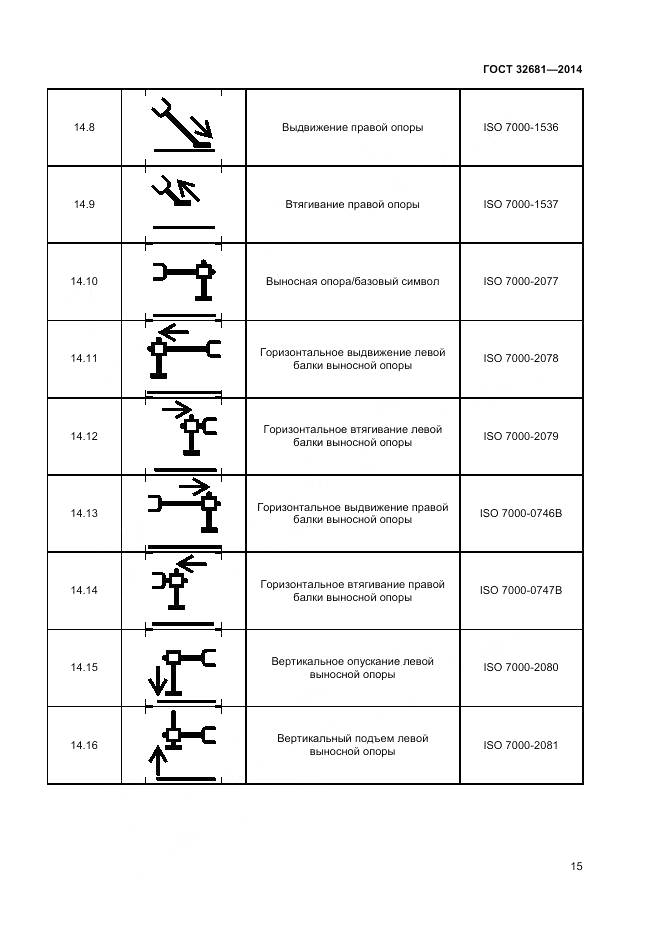 ГОСТ 32681—2014

| | | | |
|---|---|---|---|
| 14.8 | | Выдвижение правой опоры | ISO 7000-1536 |
| 14.9 | | Втягивание правой опоры | ISO 7000-1537 |
| 14.10 | | Выносная опора/базовый символ | ISO 7000-2077 |
| 14.11 | | Горизонтальное выдвижение левой балки выносной опоры | ISO 7000-2078 |
| 14.12 | | Горизонтальное втягивание левой балки выносной опоры | ISO 7000-2079 |
| 14.13 | | Горизонтальное выдвижение правой балки выносной опоры | ISO 7000-0746B |
| 14.14 | | Горизонтальное втягивание правой балки выносной опоры | ISO 7000-0747B |
| 14.15 | | Вертикальное опускание левой выносной опоры | ISO 7000-2080 |
| 14.16 | | Вертикальный подъем левой выносной опоры | ISO 7000-2081 |

15